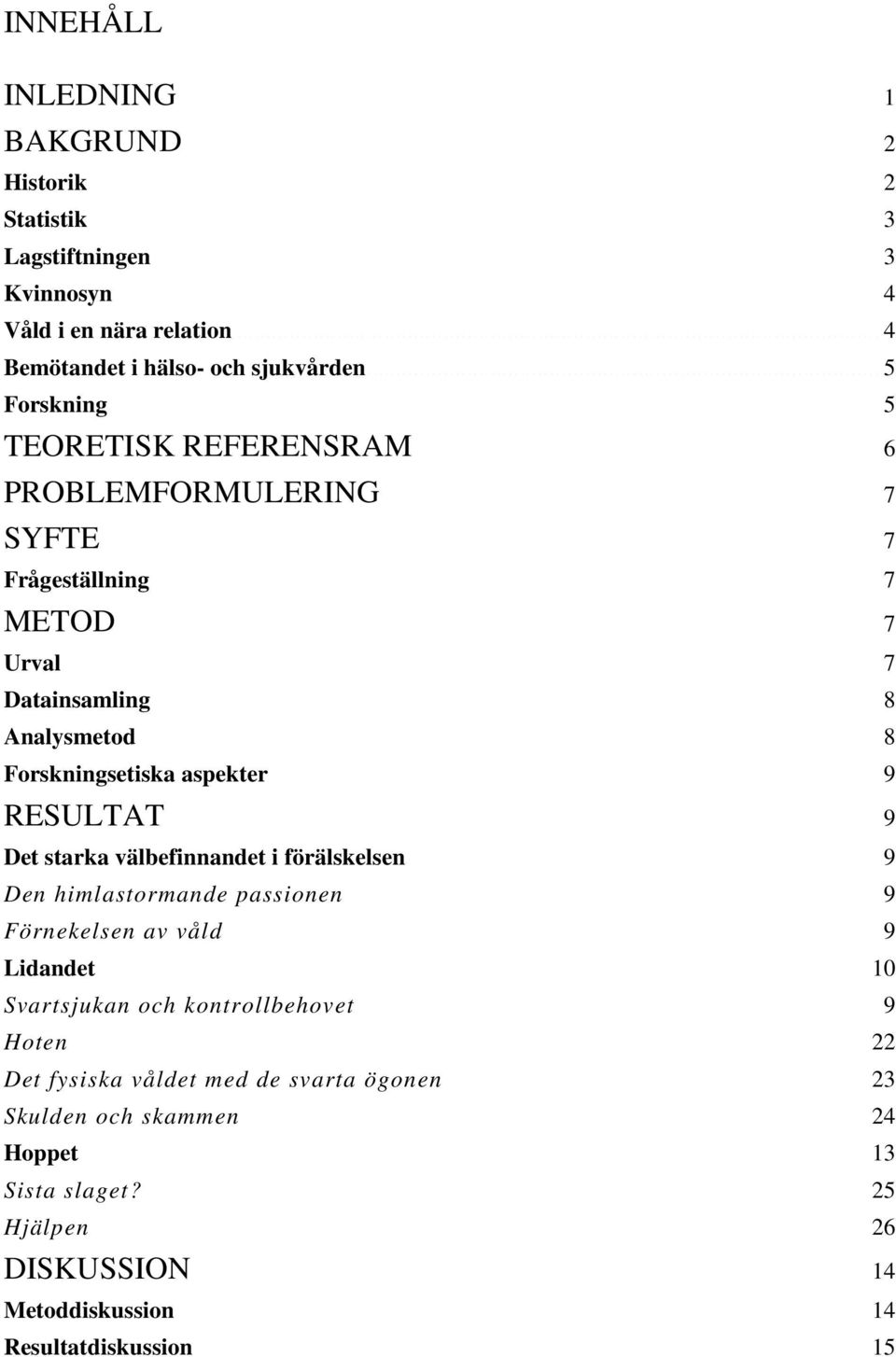 INNEHÅLL

INLEDNING 1
BAKGRUND 2
Historik 2
Statistik 3
Lagstiftningen 3
Kvinnosyn 4
Våld i en nära relation 4
Bemötandet i hälso- och sjukvården 5
Forskning 5
TEORETISK REFERENSRAM 6
PROBLEMFORMULERING 7
SYFTE 7
Frågeställning 7
METOD 7
Urval 7
Datainsamling 8
Analysmetod 8
Forskningsetiska aspekter 9
RESULTAT 9
Det starka välbefinnandet i förälskelsen 9
Den himlastormande passionen 9
Förnekelsen av våld 9
Lidandet 10
Svartsjukan och kontrollbehovet 9
Hoten 22
Det fysiska våldet med de svarta ögonen 23
Skulden och skammen 24
Hoppet 13
Sista slaget? 25
Hjälpen 26
DISKUSSION 14
Metoddiskussion 14
Resultatdiskussion 15